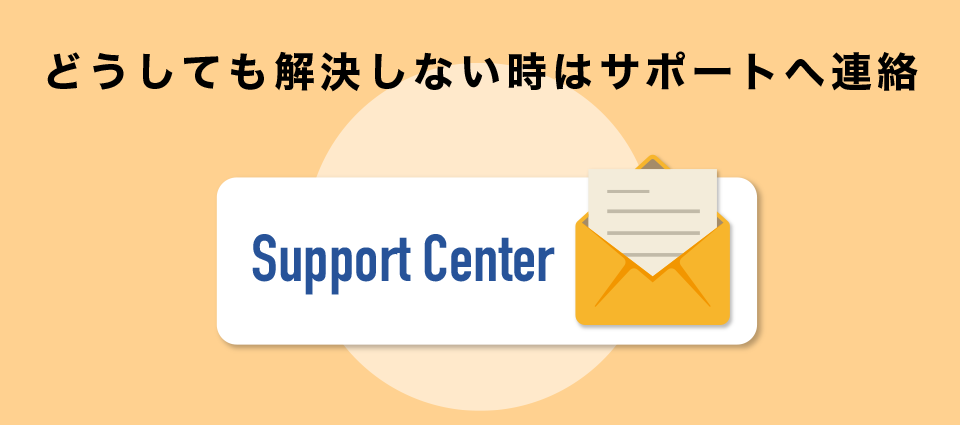 どうしても解決しない時はサポートへ連絡

Support Center